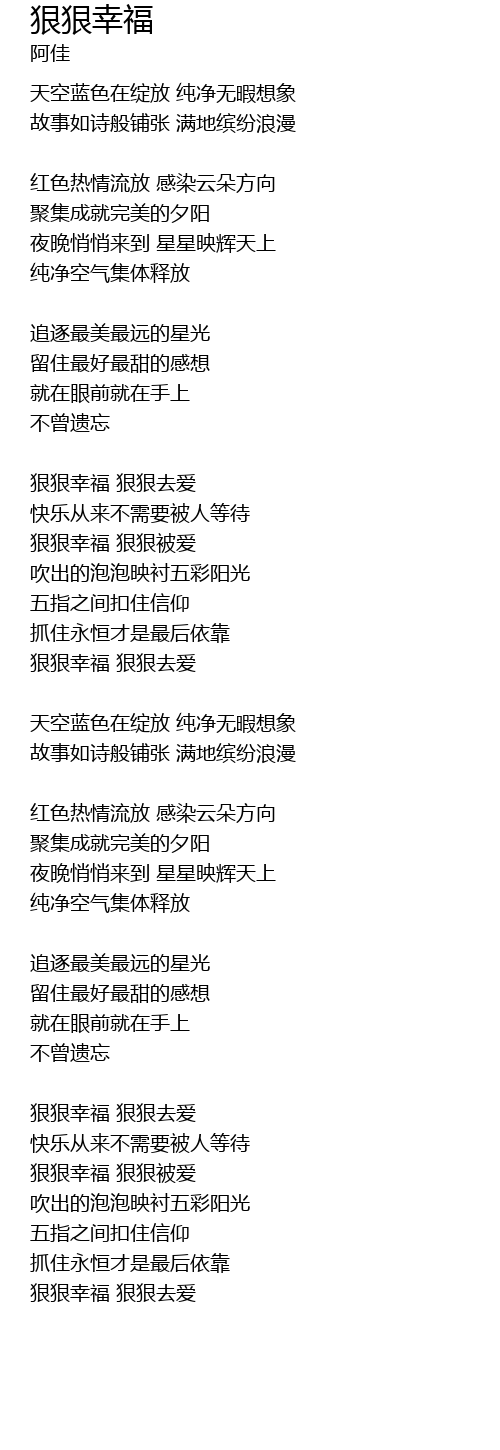 狠狠幸福
阿佳

天空蓝色在绽放 纯净无暇想象
故事如诗般铺张 满地缤纷浪漫

红色热情流放 感染云朵方向
聚集成就完美的夕阳
夜晚悄悄来到 星星映辉天上
纯净空气集体释放

追逐最美最远的星光
留住最好最甜的感想
就在眼前就在手上
不曾遗忘

狠狠幸福 狠狠去爱
快乐从来不需要被人等待
狠狠幸福 狠狠被爱
吹出的泡泡映衬五彩阳光
五指之间扣住信仰
抓住永恒才是最后依靠
狠狠幸福 狠狠去爱

天空蓝色在绽放 纯净无暇想象
故事如诗般铺张 满地缤纷浪漫

红色热情流放 感染云朵方向
聚集成就完美的夕阳
夜晚悄悄来到 星星映辉天上
纯净空气集体释放

追逐最美最远的星光
留住最好最甜的感想
就在眼前就在手上
不曾遗忘

狠狠幸福 狠狠去爱
快乐从来不需要被人等待
狠狠幸福 狠狠被爱
吹出的泡泡映衬五彩阳光
五指之间扣住信仰
抓住永恒才是最后依靠
狠狠幸福 狠狠去爱